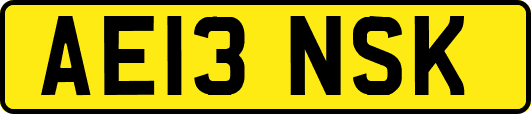 AE13 NSK